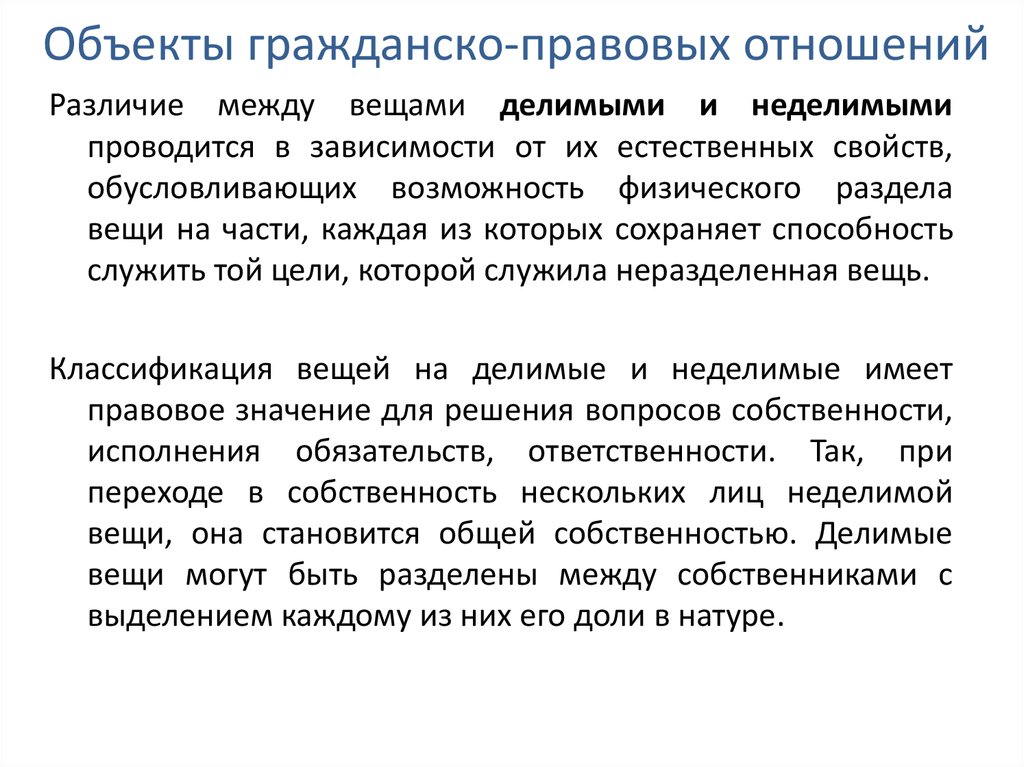 Объекты гражданско-правовых отношений

Различие между вещами делимыми и неделимыми проводится в зависимости от их естественных свойств, обусловливающих возможность физического раздела вещи на части, каждая из которых сохраняет способность служить той цели, которой служила неразделенная вещь.

Классификация вещей на делимые и неделимые имеет правовое значение для решения вопросов собственности, исполнения обязательств, ответственности. Так, при переходе в собственность нескольких лиц неделимой вещи, она становится общей собственностью. Делимые вещи могут быть разделены между собственниками с выделением каждому из них его доли в натуре.